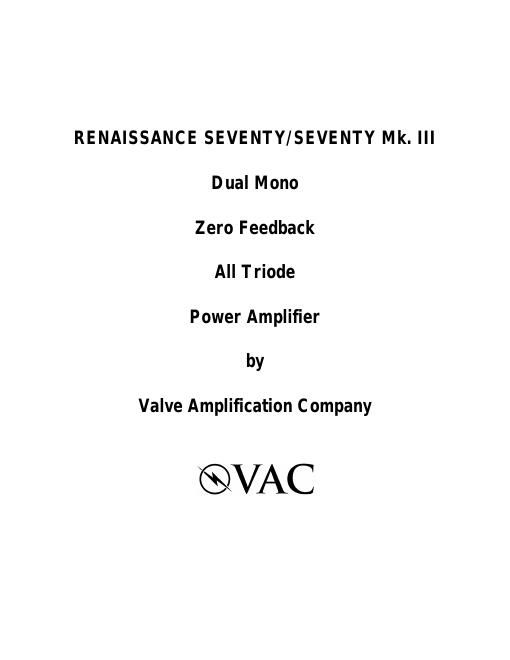 RENAISSANCE SEVENTY/SEVENTY Mk. III

Dual Mono

Zero Feedback

All Triode

Power Amplifier

by

Valve Amplification Company

VAC